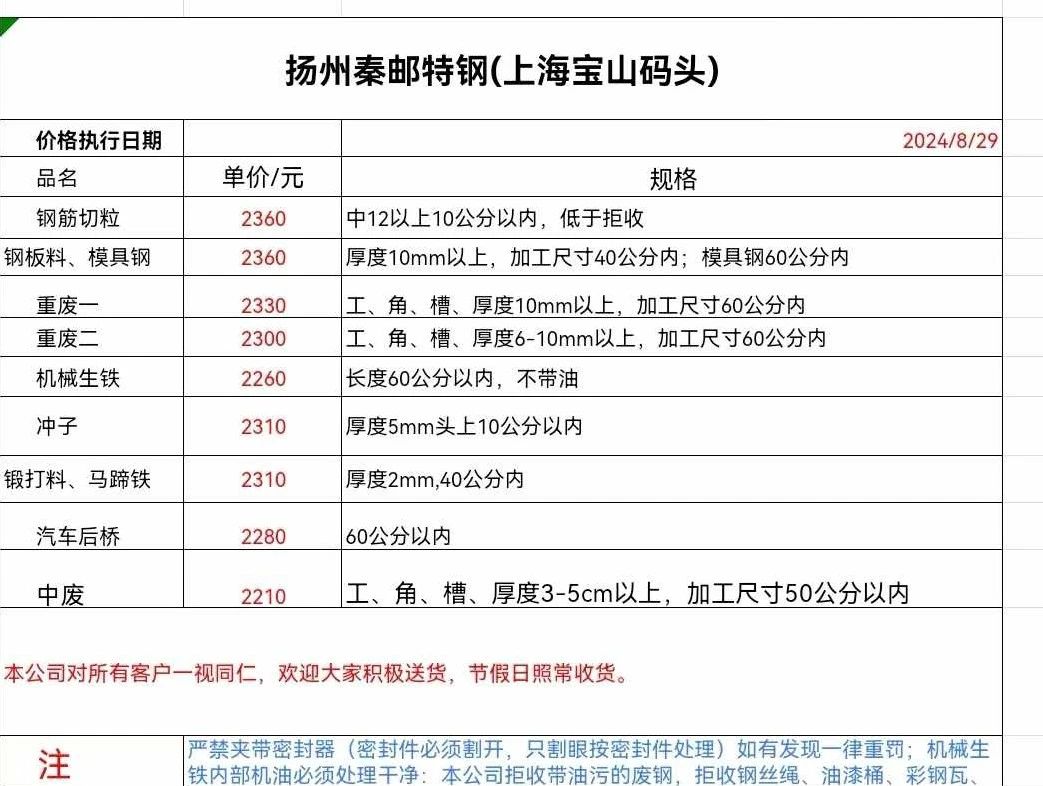 扬州秦邮特钢(上海宝山码头)

| 价格执行日期 | | 2024/8/29 |
|---|---|---|
| 品名 | 单价/元 | 规格 |
| 钢筋切粒 | 2360 | 中12以上10公分以内，低于拒收 |
| 钢板料、模具钢 | 2360 | 厚度10mm以上，加工尺寸40公分内；模具钢60公分内 |
| 重废一 | 2330 | 工、角、槽、厚度10mm以上，加工尺寸60公分内 |
| 重废二 | 2300 | 工、角、槽、厚度6-10mm以上，加工尺寸60公分内 |
| 机械生铁 | 2260 | 长度60公分以内，不带油 |
| 冲子 | 2310 | 厚度5mm头上10公分以内 |
| 锻打料、马蹄铁 | 2310 | 厚度2mm,40公分内 |
| 汽车后桥 | 2280 | 60公分以内 |
| 中废 | 2210 | 工、角、槽、厚度3-5cm以上，加工尺寸50公分以内 |

本公司对所有客户一视同仁，欢迎大家积极送货，节假日照常收货。

注

严禁夹带密封器（密封件必须割开，只割眼按密封件处理）如有发现一律重罚；机械生铁内部机油必须处理干净：本公司拒收带油污的废钢，拒收钢丝绳、油漆桶、彩钢瓦、